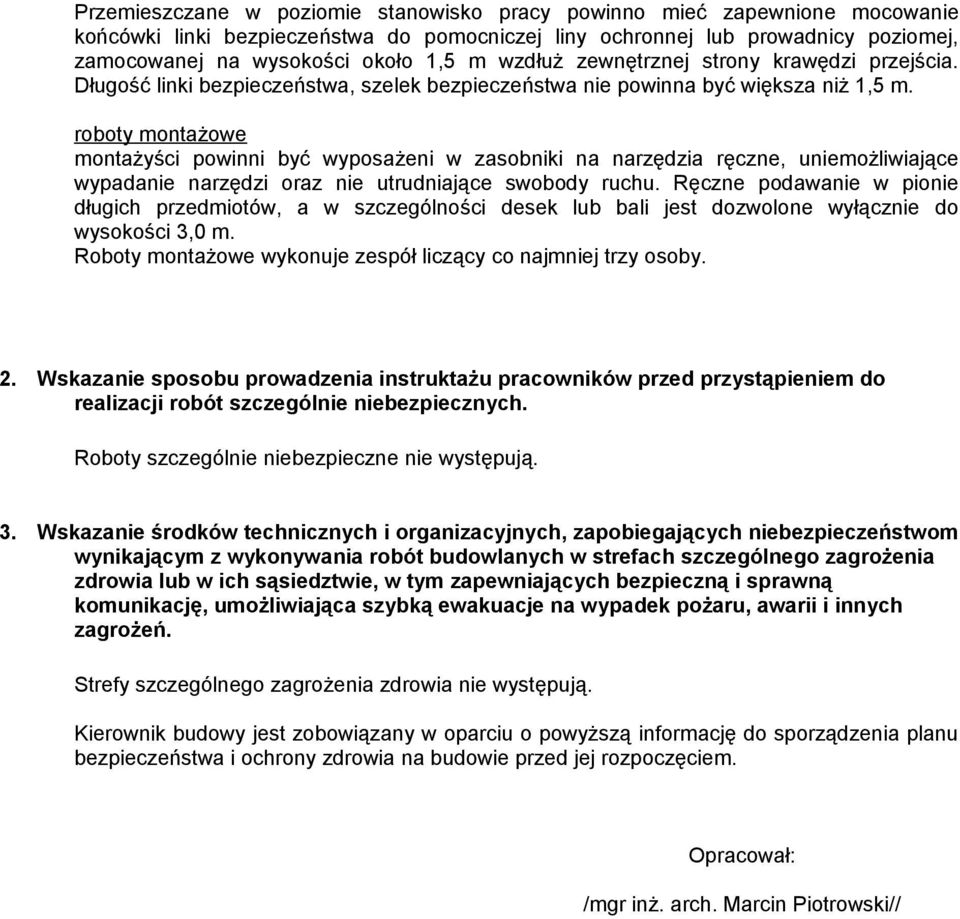 Przemieszczane w poziomie stanowisko pracy powinno mieć zapewnione mocowanie końcówki linki bezpieczeństwa do pomocniczej liny ochronnej lub prowadnicy poziomej, zamocowanej na wysokości około 1,5 m wzdłuż zewnętrznej strony krawędzi przejścia. Długość linki bezpieczeństwa, szelek bezpieczeństwa nie powinna być większa niż 1,5 m.

roboty montażowe
montażyści powinni być wyposażeni w zasobniki na narzędzia ręczne, uniemożliwiające wypadanie narzędzi oraz nie utrudniające swobody ruchu. Ręczne podawanie w pionie długich przedmiotów, a w szczególności desek lub bali jest dozwolone wyłącznie do wysokości 3,0 m.
Roboty montażowe wykonuje zespół liczący co najmniej trzy osoby.

2. Wskazanie sposobu prowadzenia instruktażu pracowników przed przystąpieniem do realizacji robót szczególnie niebezpiecznych.

Roboty szczególnie niebezpieczne nie występują.

3. Wskazanie środków technicznych i organizacyjnych, zapobiegających niebezpieczeństwom wynikającym z wykonywania robót budowlanych w strefach szczególnego zagrożenia zdrowia lub w ich sąsiedztwie, w tym zapewniających bezpieczną i sprawną komunikację, umożliwiająca szybką ewakuacje na wypadek pożaru, awarii i innych zagrożeń.

Strefy szczególnego zagrożenia zdrowia nie występują.

Kierownik budowy jest zobowiązany w oparciu o powyższą informację do sporządzenia planu bezpieczeństwa i ochrony zdrowia na budowie przed jej rozpoczęciem.

Opracował:

/mgr inż. arch. Marcin Piotrowski//